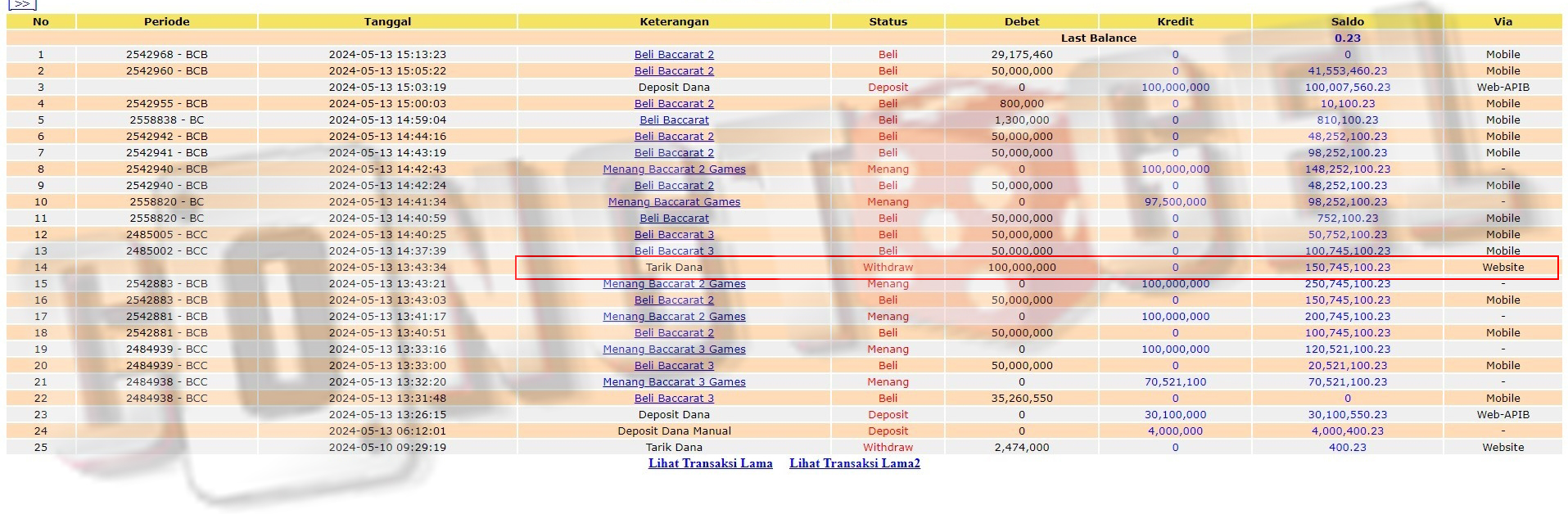 >>

| No | Periode | Tanggal | Keterangan | Status | Debet | Kredit | Saldo | Via |
|---|---|---|---|---|---|---|---|---|
| | | | | | Last Balance | | 0.23 | |
| 1 | 2542968 - BCB | 2024-05-13 15:13:23 | Beli Baccarat 2 | Beli | 29,175,460 | 0 | 0 | Mobile |
| 2 | 2542960 - BCB | 2024-05-13 15:05:22 | Beli Baccarat 2 | Beli | 50,000,000 | 0 | 41,553,460.23 | Mobile |
| 3 | | 2024-05-13 15:03:19 | Deposit Dana | Deposit | 0 | 100,000,000 | 100,007,560.23 | Web-APIB |
| 4 | 2542955 - BCB | 2024-05-13 15:00:03 | Beli Baccarat 2 | Beli | 800,000 | 0 | 10,100.23 | Mobile |
| 5 | 2558838 - BC | 2024-05-13 14:59:04 | Beli Baccarat | Beli | 1,300,000 | 0 | 810,100.23 | Mobile |
| 6 | 2542942 - BCB | 2024-05-13 14:44:16 | Beli Baccarat 2 | Beli | 50,000,000 | 0 | 48,252,100.23 | Mobile |
| 7 | 2542941 - BCB | 2024-05-13 14:43:19 | Beli Baccarat 2 | Beli | 50,000,000 | 0 | 98,252,100.23 | Mobile |
| 8 | 2542940 - BCB | 2024-05-13 14:42:43 | Menang Baccarat 2 Games | Menang | 0 | 100,000,000 | 148,252,100.23 | - |
| 9 | 2542940 - BCB | 2024-05-13 14:42:24 | Beli Baccarat 2 | Beli | 50,000,000 | 0 | 48,252,100.23 | Mobile |
| 10 | 2558820 - BC | 2024-05-13 14:41:34 | Menang Baccarat Games | Menang | 0 | 97,500,000 | 98,252,100.23 | - |
| 11 | 2558820 - BC | 2024-05-13 14:40:59 | Beli Baccarat | Beli | 50,000,000 | 0 | 752,100.23 | Mobile |
| 12 | 2485005 - BCC | 2024-05-13 14:40:25 | Beli Baccarat 3 | Beli | 50,000,000 | 0 | 50,752,100.23 | Mobile |
| 13 | 2485002 - BCC | 2024-05-13 14:37:39 | Beli Baccarat 3 | Beli | 50,000,000 | 0 | 100,745,100.23 | Mobile |
| 14 | | 2024-05-13 13:43:34 | Tarik Dana | Withdraw | 100,000,000 | 0 | 150,745,100.23 | Website |
| 15 | 2542883 - BCB | 2024-05-13 13:43:21 | Menang Baccarat 2 Games | Menang | 0 | 100,000,000 | 250,745,100.23 | - |
| 16 | 2542883 - BCB | 2024-05-13 13:43:03 | Beli Baccarat 2 | Beli | 50,000,000 | 0 | 150,745,100.23 | Mobile |
| 17 | 2542881 - BCB | 2024-05-13 13:41:17 | Menang Baccarat 2 Games | Menang | 0 | 100,000,000 | 200,745,100.23 | - |
| 18 | 2542881 - BCB | 2024-05-13 13:40:51 | Beli Baccarat 2 | Beli | 50,000,000 | 0 | 100,745,100.23 | Mobile |
| 19 | 2484939 - BCC | 2024-05-13 13:33:16 | Menang Baccarat 3 Games | Menang | 0 | 100,000,000 | 120,521,100.23 | - |
| 20 | 2484939 - BCC | 2024-05-13 13:33:00 | Beli Baccarat 3 | Beli | 50,000,000 | 0 | 20,521,100.23 | Mobile |
| 21 | 2484938 - BCC | 2024-05-13 13:32:20 | Menang Baccarat 3 Games | Menang | 0 | 70,521,100 | 70,521,100.23 | - |
| 22 | 2484938 - BCC | 2024-05-13 13:31:48 | Beli Baccarat 3 | Beli | 35,260,550 | 0 | 0 | Mobile |
| 23 | | 2024-05-13 13:26:15 | Deposit Dana | Deposit | 0 | 30,100,000 | 30,100,550.23 | Web-APIB |
| 24 | | 2024-05-13 06:12:01 | Deposit Dana Manual | Deposit | 0 | 4,000,000 | 4,000,400.23 | - |
| 25 | | 2024-05-10 09:29:19 | Tarik Dana | Withdraw | 2,474,000 | 0 | 400.23 | Website |

Lihat Transaksi Lama Lihat Transaksi Lama2